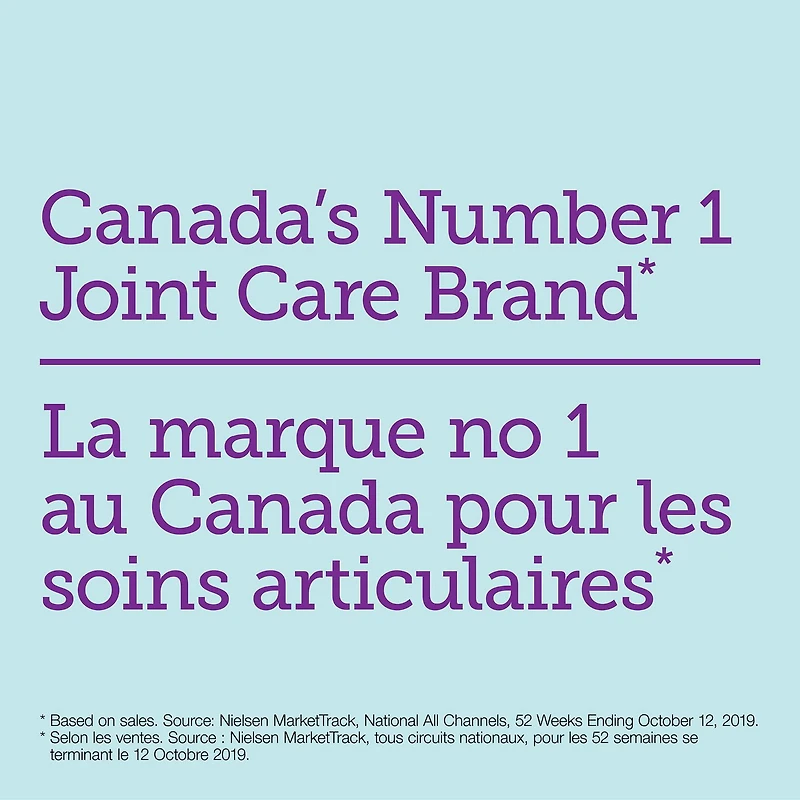 Canada's Number 1 Joint Care Brand*

La marque no 1 au Canada pour les soins articulaires*

* Based on sales. Source: Nielsen MarketTrack, National All Channels, 52 Weeks Ending October 12, 2019.
* Selon les ventes. Source : Nielsen MarketTrack, tous circuits nationaux, pour les 52 semaines se terminant le 12 Octobre 2019.